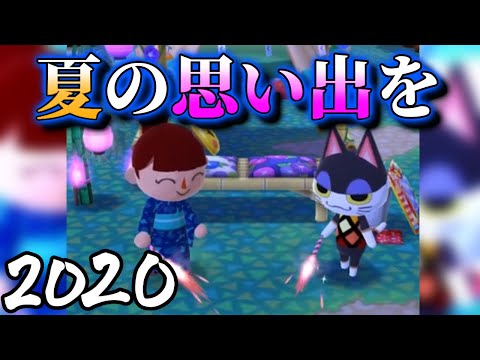 夏の思い出を

2020